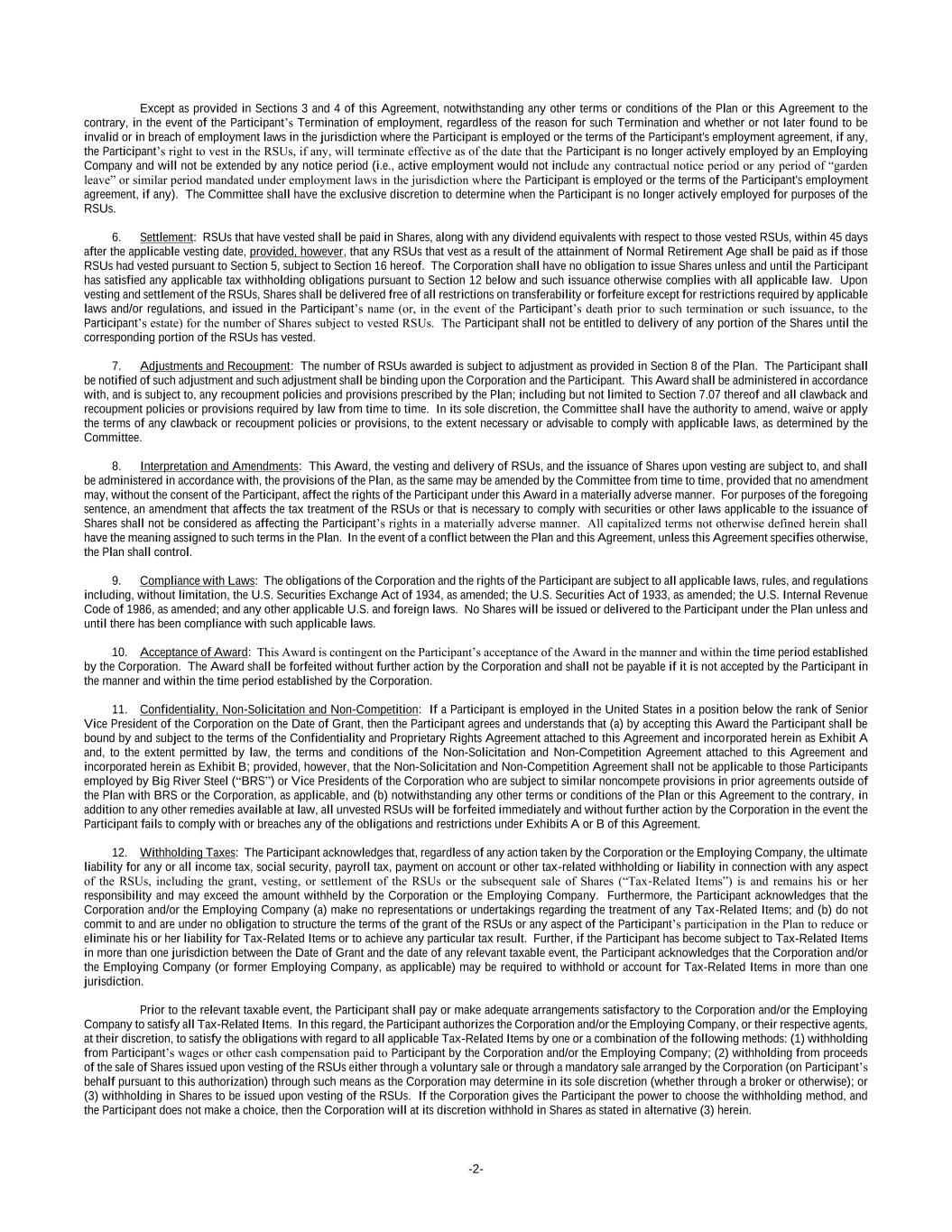 Except as provided in Sections 3 and 4 of this Agreement, notwithstanding any other terms or conditions of the Plan or this Agreement to the contrary, in the event of the Participant's Termination of employment, regardless of the reason for such Termination and whether or not later found to be invalid or in breach of employment laws in the jurisdiction where the Participant is employed or the terms of the Participant's employment agreement, if any, the Participant's right to vest in the RSUs, if any, will terminate effective as of the date that the Participant is no longer actively employed by an Employing Company and will not be extended by any notice period (i.e., active employment would not include any contractual notice period or any period of "garden leave" or similar period mandated under employment laws in the jurisdiction where the Participant is employed or the terms of the Participant's employment agreement, if any). The Committee shall have the exclusive discretion to determine when the Participant is no longer actively employed for purposes of the RSUs.

6. Settlement: RSUs that have vested shall be paid in Shares, along with any dividend equivalents with respect to those vested RSUs, within 45 days after the applicable vesting date, provided, however, that any RSUs that vest as a result of the attainment of Normal Retirement Age shall be paid as if those RSUs had vested pursuant to Section 5, subject to Section 16 hereof. The Corporation shall have no obligation to issue Shares unless and until the Participant has satisfied any applicable tax withholding obligations pursuant to Section 12 below and such issuance otherwise complies with all applicable law. Upon vesting and settlement of the RSUs, Shares shall be delivered free of all restrictions on transferability or forfeiture except for restrictions required by applicable laws and/or regulations, and issued in the Participant's name (or, in the event of the Participant's death prior to such termination or such issuance, to the Participant's estate) for the number of Shares subject to vested RSUs. The Participant shall not be entitled to delivery of any portion of the Shares until the corresponding portion of the RSUs has vested.

7. Adjustments and Recoupment: The number of RSUs awarded is subject to adjustment as provided in Section 8 of the Plan. The Participant shall be notified of such adjustment and such adjustment shall be binding upon the Corporation and the Participant. This Award shall be administered in accordance with, and is subject to, any recoupment policies and provisions prescribed by the Plan; including but not limited to Section 7.07 thereof and all clawback and recoupment policies or provisions required by law from time to time. In its sole discretion, the Committee shall have the authority to amend, waive or apply the terms of any clawback or recoupment policies or provisions, to the extent necessary or advisable to comply with applicable laws, as determined by the Committee.

8. Interpretation and Amendments: This Award, the vesting and delivery of RSUs, and the issuance of Shares upon vesting are subject to, and shall be administered in accordance with, the provisions of the Plan, as the same may be amended by the Committee from time to time, provided that no amendment may, without the consent of the Participant, affect the rights of the Participant under this Award in a materially adverse manner. For purposes of the foregoing sentence, an amendment that affects the tax treatment of the RSUs or that is necessary to comply with securities or other laws applicable to the issuance of Shares shall not be considered as affecting the Participant's rights in a materially adverse manner. All capitalized terms not otherwise defined herein shall have the meaning assigned to such terms in the Plan. In the event of a conflict between the Plan and this Agreement, unless this Agreement specifies otherwise, the Plan shall control.

9. Compliance with Laws: The obligations of the Corporation and the rights of the Participant are subject to all applicable laws, rules, and regulations including, without limitation, the U.S. Securities Exchange Act of 1934, as amended; the U.S. Securities Act of 1933, as amended; the U.S. Internal Revenue Code of 1986, as amended; and any other applicable U.S. and foreign laws. No Shares will be issued or delivered to the Participant under the Plan unless and until there has been compliance with such applicable laws.

10. Acceptance of Award: This Award is contingent on the Participant's acceptance of the Award in the manner and within the time period established by the Corporation. The Award shall be forfeited without further action by the Corporation and shall not be payable if it is not accepted by the Participant in the manner and within the time period established by the Corporation.

11. Confidentiality, Non-Solicitation and Non-Competition: If a Participant is employed in the United States in a position below the rank of Senior Vice President of the Corporation on the Date of Grant, then the Participant agrees and understands that (a) by accepting this Award the Participant shall be bound by and subject to the terms of the Confidentiality and Proprietary Rights Agreement attached to this Agreement and incorporated herein as Exhibit A and, to the extent permitted by law, the terms and conditions of the Non-Solicitation and Non-Competition Agreement attached to this Agreement and incorporated herein as Exhibit B; provided, however, that the Non-Solicitation and Non-Competition Agreement shall not be applicable to those Participants employed by Big River Steel ("BRS") or Vice Presidents of the Corporation who are subject to similar noncompete provisions in prior agreements outside of the Plan with BRS or the Corporation, as applicable, and (b) notwithstanding any other terms or conditions of the Plan or this Agreement to the contrary, in addition to any other remedies available at law, all unvested RSUs will be forfeited immediately and without further action by the Corporation in the event the Participant fails to comply with or breaches any of the obligations and restrictions under Exhibits A or B of this Agreement.

12. Withholding Taxes: The Participant acknowledges that, regardless of any action taken by the Corporation or the Employing Company, the ultimate liability for any or all income tax, social security, payroll tax, payment on account or other tax-related withholding or liability in connection with any aspect of the RSUs, including the grant, vesting, or settlement of the RSUs or the subsequent sale of Shares ("Tax-Related Items") is and remains his or her responsibility and may exceed the amount withheld by the Corporation or the Employing Company. Furthermore, the Participant acknowledges that the Corporation and/or the Employing Company (a) make no representations or undertakings regarding the treatment of any Tax-Related Items; and (b) do not commit to and are under no obligation to structure the terms of the grant of the RSUs or any aspect of the Participant's participation in the Plan to reduce or eliminate his or her liability for Tax-Related Items or to achieve any particular tax result. Further, if the Participant has become subject to Tax-Related Items in more than one jurisdiction between the Date of Grant and the date of any relevant taxable event, the Participant acknowledges that the Corporation and/or the Employing Company (or former Employing Company, as applicable) may be required to withhold or account for Tax-Related Items in more than one jurisdiction.

Prior to the relevant taxable event, the Participant shall pay or make adequate arrangements satisfactory to the Corporation and/or the Employing Company to satisfy all Tax-Related Items. In this regard, the Participant authorizes the Corporation and/or the Employing Company, or their respective agents, at their discretion, to satisfy the obligations with regard to all applicable Tax-Related Items by one or a combination of the following methods: (1) withholding from Participant's wages or other cash compensation paid to Participant by the Corporation and/or the Employing Company; (2) withholding from proceeds of the sale of Shares issued upon vesting of the RSUs either through a voluntary sale or through a mandatory sale arranged by the Corporation (on Participant's behalf pursuant to this authorization) through such means as the Corporation may determine in its sole discretion (whether through a broker or otherwise); or (3) withholding in Shares to be issued upon vesting of the RSUs. If the Corporation gives the Participant the power to choose the withholding method, and the Participant does not make a choice, then the Corporation will at its discretion withhold in Shares as stated in alternative (3) herein.

-2-